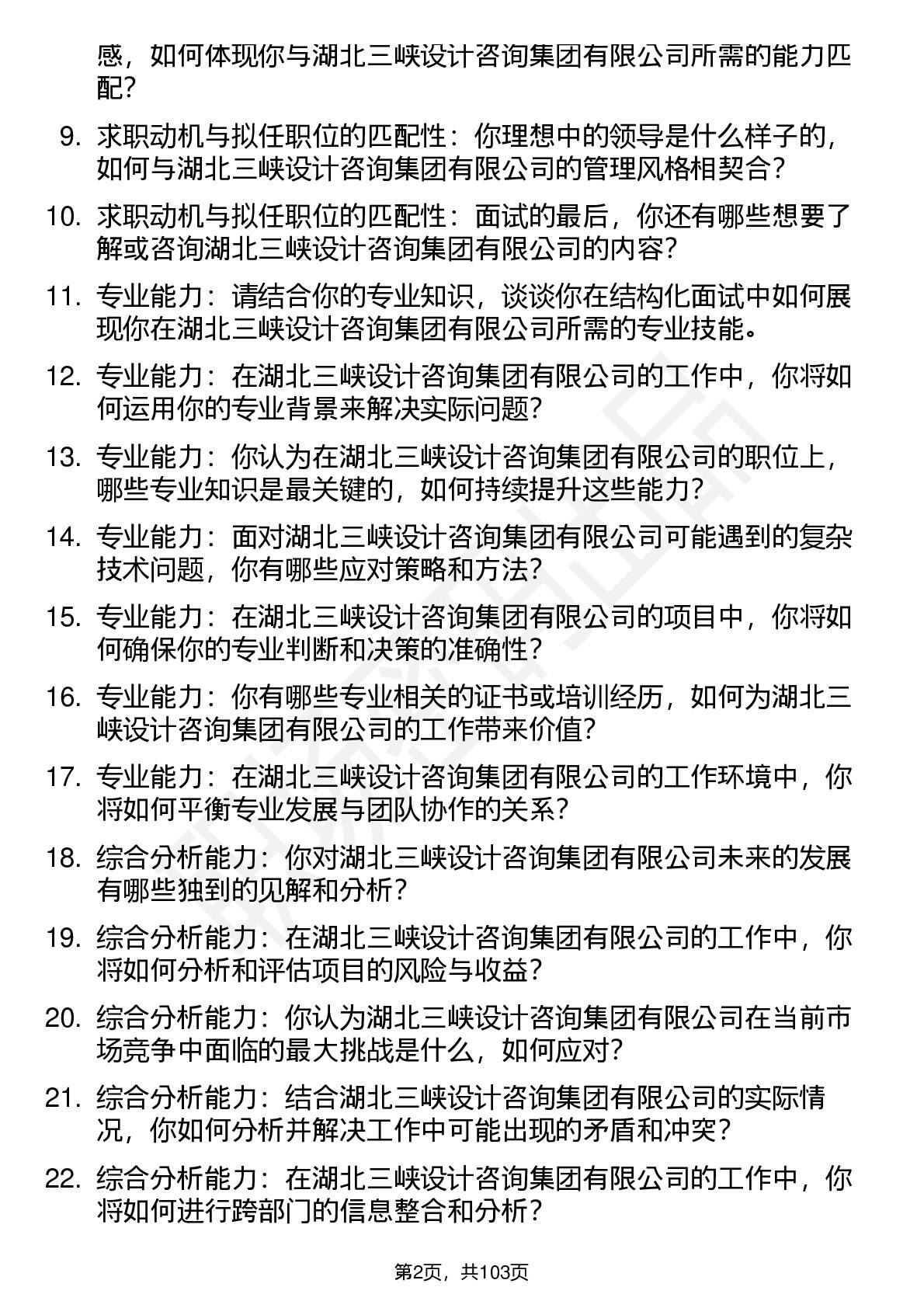 感，如何体现你与湖北三峡设计咨询集团有限公司所需的能力匹配？

9. 求职动机与拟任职位的匹配性：你理想中的领导是什么样子的，如何与湖北三峡设计咨询集团有限公司的管理风格相契合？

10. 求职动机与拟任职位的匹配性：面试的最后，你还有哪些想要了解或咨询湖北三峡设计咨询集团有限公司的内容？

11. 专业能力：请结合你的专业知识，谈谈你在结构化面试中如何展现你在湖北三峡设计咨询集团有限公司所需的专业技能。

12. 专业能力：在湖北三峡设计咨询集团有限公司的工作中，你将如何运用你的专业背景来解决实际问题？

13. 专业能力：你认为在湖北三峡设计咨询集团有限公司的职位上，哪些专业知识是最关键的，如何持续提升这些能力？

14. 专业能力：面对湖北三峡设计咨询集团有限公司可能遇到的复杂技术问题，你有哪些应对策略和方法？

15. 专业能力：在湖北三峡设计咨询集团有限公司的项目中，你将如何确保你的专业判断和决策的准确性？

16. 专业能力：你有哪些专业相关的证书或培训经历，如何为湖北三峡设计咨询集团有限公司的工作带来价值？

17. 专业能力：在湖北三峡设计咨询集团有限公司的工作环境中，你将如何平衡专业发展与团队协作的关系？

18. 综合分析能力：你对湖北三峡设计咨询集团有限公司未来的发展有哪些独到的见解和分析？

19. 综合分析能力：在湖北三峡设计咨询集团有限公司的工作中，你将如何分析和评估项目的风险与收益？

20. 综合分析能力：你认为湖北三峡设计咨询集团有限公司在当前市场竞争中面临的最大挑战是什么，如何应对？

21. 综合分析能力：结合湖北三峡设计咨询集团有限公司的实际情况，你如何分析并解决工作中可能出现的矛盾和冲突？

22. 综合分析能力：在湖北三峡设计咨询集团有限公司的工作中，你将如何进行跨部门的信息整合和分析？

第2页，共103页